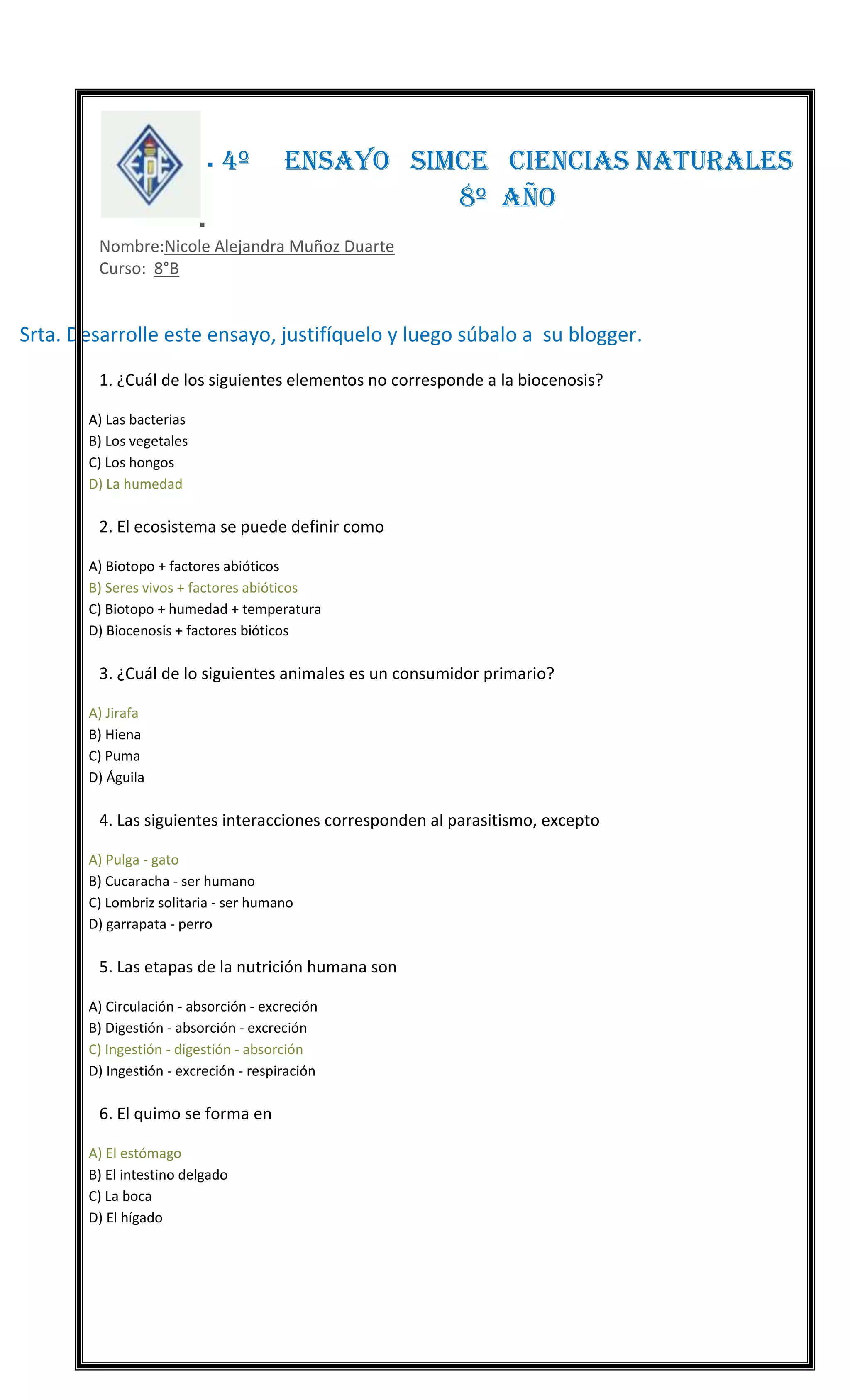 . 4º ENSAYO SIMCE CIENCIAS NATURALES 8º AÑO

Nombre:Nicole Alejandra Muñoz Duarte
Curso: 8°B

Srta. Desarrolle este ensayo, justifíquelo y luego súbalo a su blogger.

1. ¿Cuál de los siguientes elementos no corresponde a la biocenosis?

A) Las bacterias
B) Los vegetales
C) Los hongos
D) La humedad

2. El ecosistema se puede definir como

A) Biotopo + factores abióticos
B) Seres vivos + factores abióticos
C) Biotopo + humedad + temperatura
D) Biocenosis + factores bióticos

3. ¿Cuál de lo siguientes animales es un consumidor primario?

A) Jirafa
B) Hiena
C) Puma
D) Águila

4. Las siguientes interacciones corresponden al parasitismo, excepto

A) Pulga - gato
B) Cucaracha - ser humano
C) Lombriz solitaria - ser humano
D) garrapata - perro

5. Las etapas de la nutrición humana son

A) Circulación - absorción - excreción
B) Digestión - absorción - excreción
C) Ingestión - digestión - absorción
D) Ingestión - excreción - respiración

6. El quimo se forma en

A) El estómago
B) El intestino delgado
C) La boca
D) El hígado